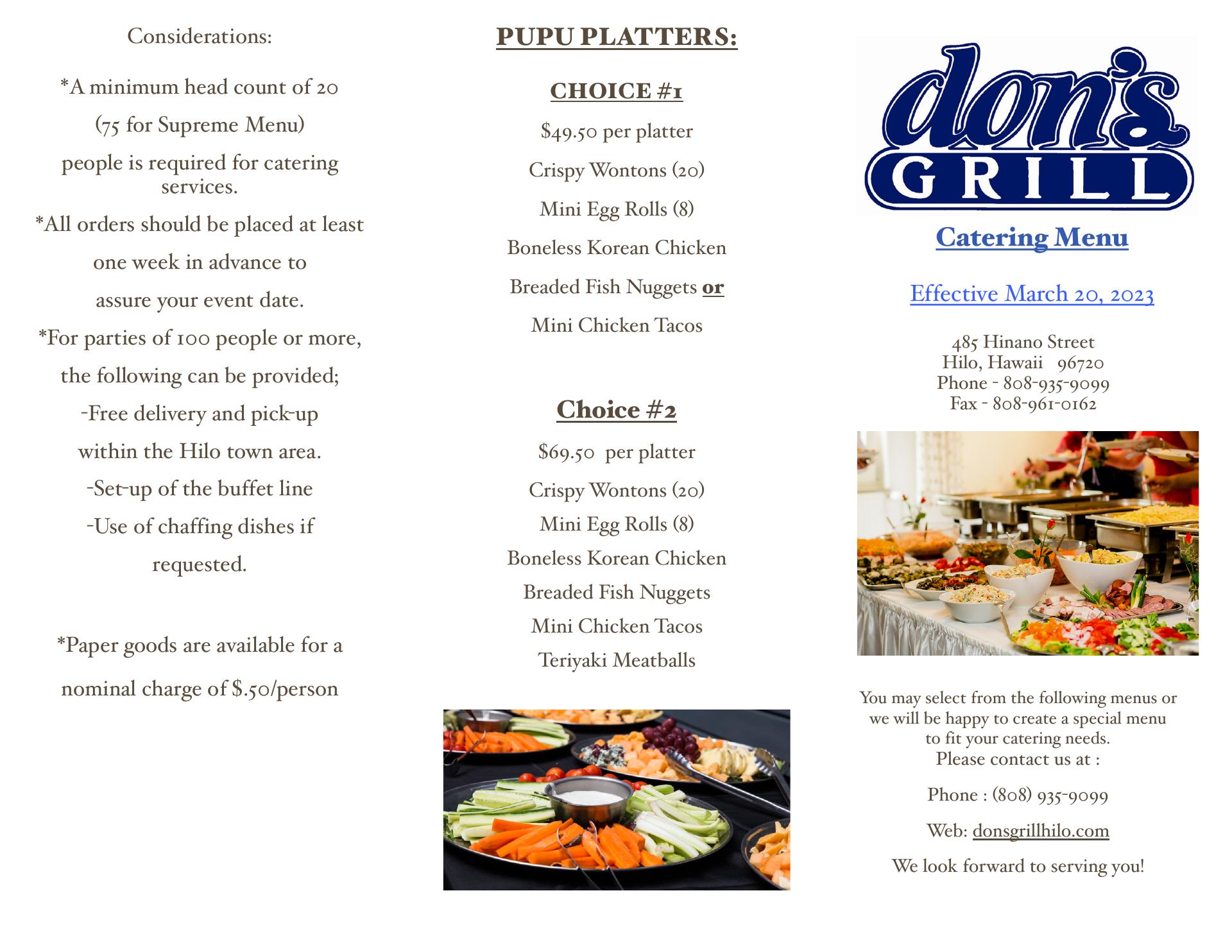 Considerations:

*A minimum head count of 20 (75 for Supreme Menu) people is required for catering services.

*All orders should be placed at least one week in advance to assure your event date.

*For parties of 100 people or more, the following can be provided;

-Free delivery and pick-up within the Hilo town area.

-Set-up of the buffet line

-Use of chaffing dishes if requested.

*Paper goods are available for a nominal charge of $.50/person

PUPU PLATTERS:

CHOICE #1

$49.50 per platter

Crispy Wontons (20)

Mini Egg Rolls (8)

Boneless Korean Chicken

Breaded Fish Nuggets or

Mini Chicken Tacos

Choice #2

$69.50 per platter

Crispy Wontons (20)

Mini Egg Rolls (8)

Boneless Korean Chicken

Breaded Fish Nuggets

Mini Chicken Tacos

Teriyaki Meatballs

don's
GRILL

Catering Menu

Effective March 20, 2023

485 Hinano Street
Hilo, Hawaii 96720
Phone - 808-935-9099
Fax - 808-961-0162

You may select from the following menus or we will be happy to create a special menu to fit your catering needs.
Please contact us at :

Phone : (808) 935-9099

Web: donsgrillhilo.com

We look forward to serving you!